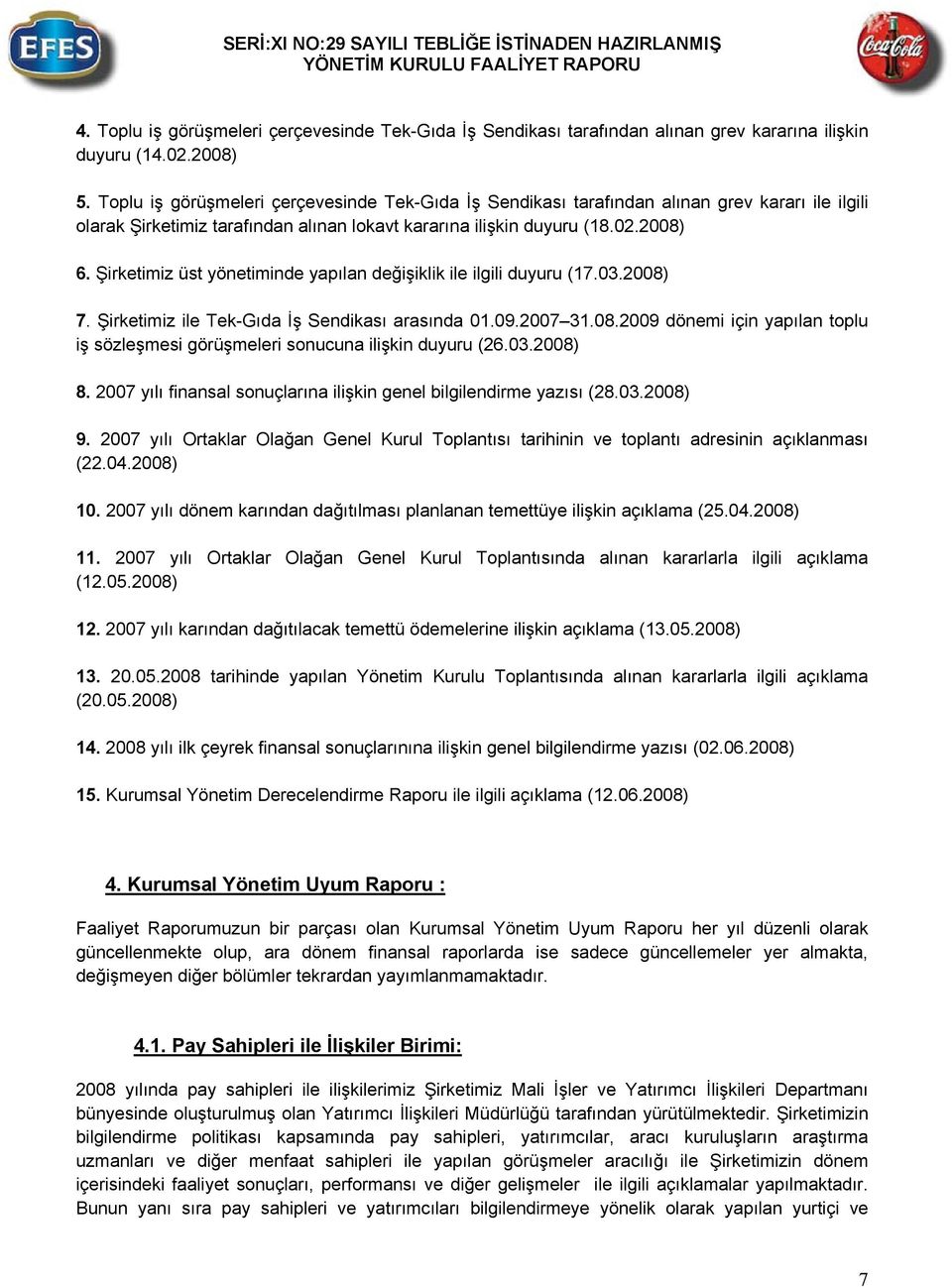 EFES

SERİ:XI NO:29 SAYILI TEBLİĞE İSTİNADEN HAZIRLANMIŞ YÖNETİM KURULU FAALİYET RAPORU

Coca-Cola

4. Toplu iş görüşmeleri çerçevesinde Tek-Gıda İş Sendikası tarafından alınan grev kararına ilişkin duyuru (14.02.2008)

5. Toplu iş görüşmeleri çerçevesinde Tek-Gıda İş Sendikası tarafından alınan grev kararı ile ilgili olarak Şirketimiz tarafından alınan lokavt kararına ilişkin duyuru (18.02.2008)

6. Şirketimiz üst yönetiminde yapılan değişiklik ile ilgili duyuru (17.03.2008)

7. Şirketimiz ile Tek-Gıda İş Sendikası arasında 01.09.2007–31.08.2009 dönemi için yapılan toplu iş sözleşmesi görüşmeleri sonucuna ilişkin duyuru (26.03.2008)

8. 2007 yılı finansal sonuçlarına ilişkin genel bilgilendirme yazısı (28.03.2008)

9. 2007 yılı Ortaklar Olağan Genel Kurul Toplantısı tarihinin ve toplantı adresinin açıklanması (22.04.2008)

10. 2007 yılı dönem karından dağıtılması planlanan temettüye ilişkin açıklama (25.04.2008)

11. 2007 yılı Ortaklar Olağan Genel Kurul Toplantısında alınan kararlarla ilgili açıklama (12.05.2008)

12. 2007 yılı karından dağıtılacak temettü ödemelerine ilişkin açıklama (13.05.2008)

13. 20.05.2008 tarihinde yapılan Yönetim Kurulu Toplantısında alınan kararlarla ilgili açıklama (20.05.2008)

14. 2008 yılı ilk çeyrek finansal sonuçlarınına ilişkin genel bilgilendirme yazısı (02.06.2008)

15. Kurumsal Yönetim Derecelendirme Raporu ile ilgili açıklama (12.06.2008)

4. Kurumsal Yönetim Uyum Raporu :

Faaliyet Raporumuzun bir parçası olan Kurumsal Yönetim Uyum Raporu her yıl düzenli olarak güncellenmekte olup, ara dönem finansal raporlarda ise sadece güncellemeler yer almakta, değişmeyen diğer bölümler tekrardan yayımlanmamaktadır.

4.1. Pay Sahipleri ile İlişkiler Birimi:

2008 yılında pay sahipleri ile ilişkilerimiz Şirketimiz Mali İşler ve Yatırımcı İlişkileri Departmanı bünyesinde oluşturulmuş olan Yatırımcı İlişkileri Müdürlüğü tarafından yürütülmektedir. Şirketimizin bilgilendirme politikası kapsamında pay sahipleri, yatırımcılar, aracı kuruluşların araştırma uzmanları ve diğer menfaat sahipleri ile yapılan görüşmeler aracılığı ile Şirketimizin dönem içerisindeki faaliyet sonuçları, performansı ve diğer gelişmeler ile ilgili açıklamalar yapılmaktadır. Bunun yanı sıra pay sahipleri ve yatırımcıları bilgilendirmeye yönelik olarak yapılan yurtiçi ve

7